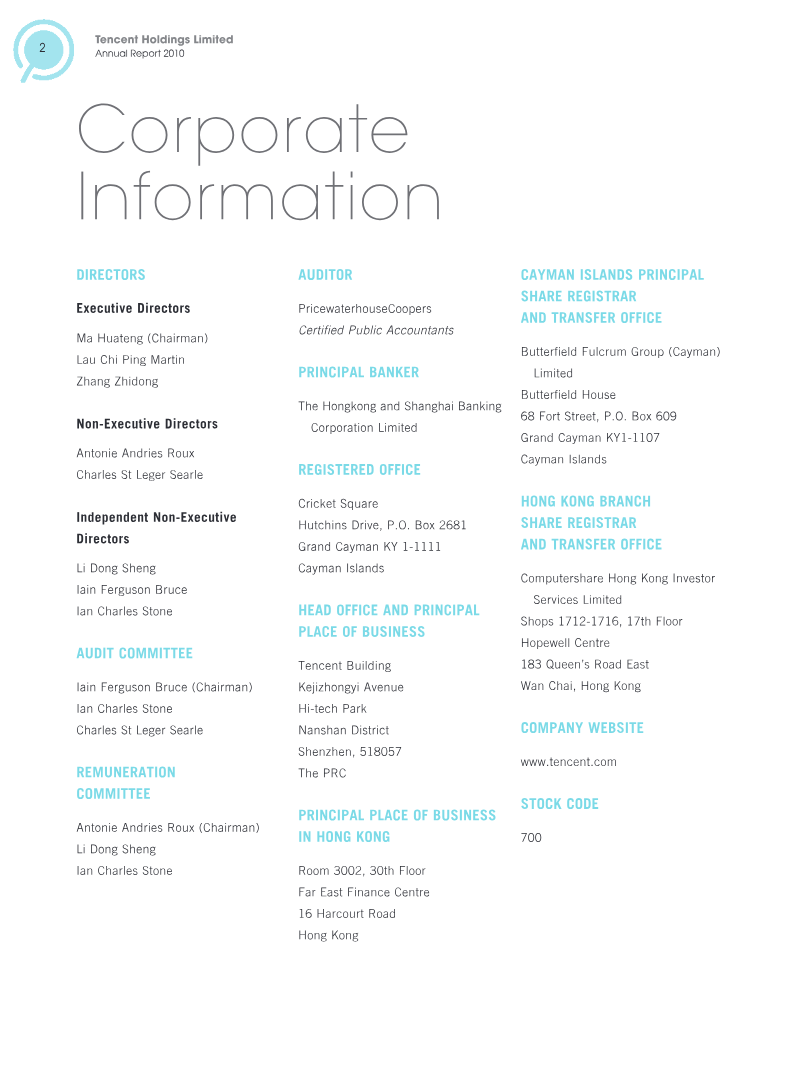 2

Tencent Holdings Limited
Annual Report 2010

Corporate Information

DIRECTORS

Executive Directors

Ma Huateng (Chairman)
Lau Chi Ping Martin
Zhang Zhidong

Non-Executive Directors

Antonie Andries Roux
Charles St Leger Searle

Independent Non-Executive Directors

Li Dong Sheng
Iain Ferguson Bruce
Ian Charles Stone

AUDIT COMMITTEE

Iain Ferguson Bruce (Chairman)
Ian Charles Stone
Charles St Leger Searle

REMUNERATION COMMITTEE

Antonie Andries Roux (Chairman)
Li Dong Sheng
Ian Charles Stone

AUDITOR

PricewaterhouseCoopers
Certified Public Accountants

PRINCIPAL BANKER

The Hongkong and Shanghai Banking Corporation Limited

REGISTERED OFFICE

Cricket Square
Hutchins Drive, P.O. Box 2681
Grand Cayman KY 1-1111
Cayman Islands

HEAD OFFICE AND PRINCIPAL PLACE OF BUSINESS

Tencent Building
Kejizhongyi Avenue
Hi-tech Park
Nanshan District
Shenzhen, 518057
The PRC

PRINCIPAL PLACE OF BUSINESS IN HONG KONG

Room 3002, 30th Floor
Far East Finance Centre
16 Harcourt Road
Hong Kong

CAYMAN ISLANDS PRINCIPAL SHARE REGISTRAR AND TRANSFER OFFICE

Butterfield Fulcrum Group (Cayman) Limited
Butterfield House
68 Fort Street, P.O. Box 609
Grand Cayman KY1-1107
Cayman Islands

HONG KONG BRANCH SHARE REGISTRAR AND TRANSFER OFFICE

Computershare Hong Kong Investor Services Limited
Shops 1712-1716, 17th Floor
Hopewell Centre
183 Queen's Road East
Wan Chai, Hong Kong

COMPANY WEBSITE

www.tencent.com

STOCK CODE

700